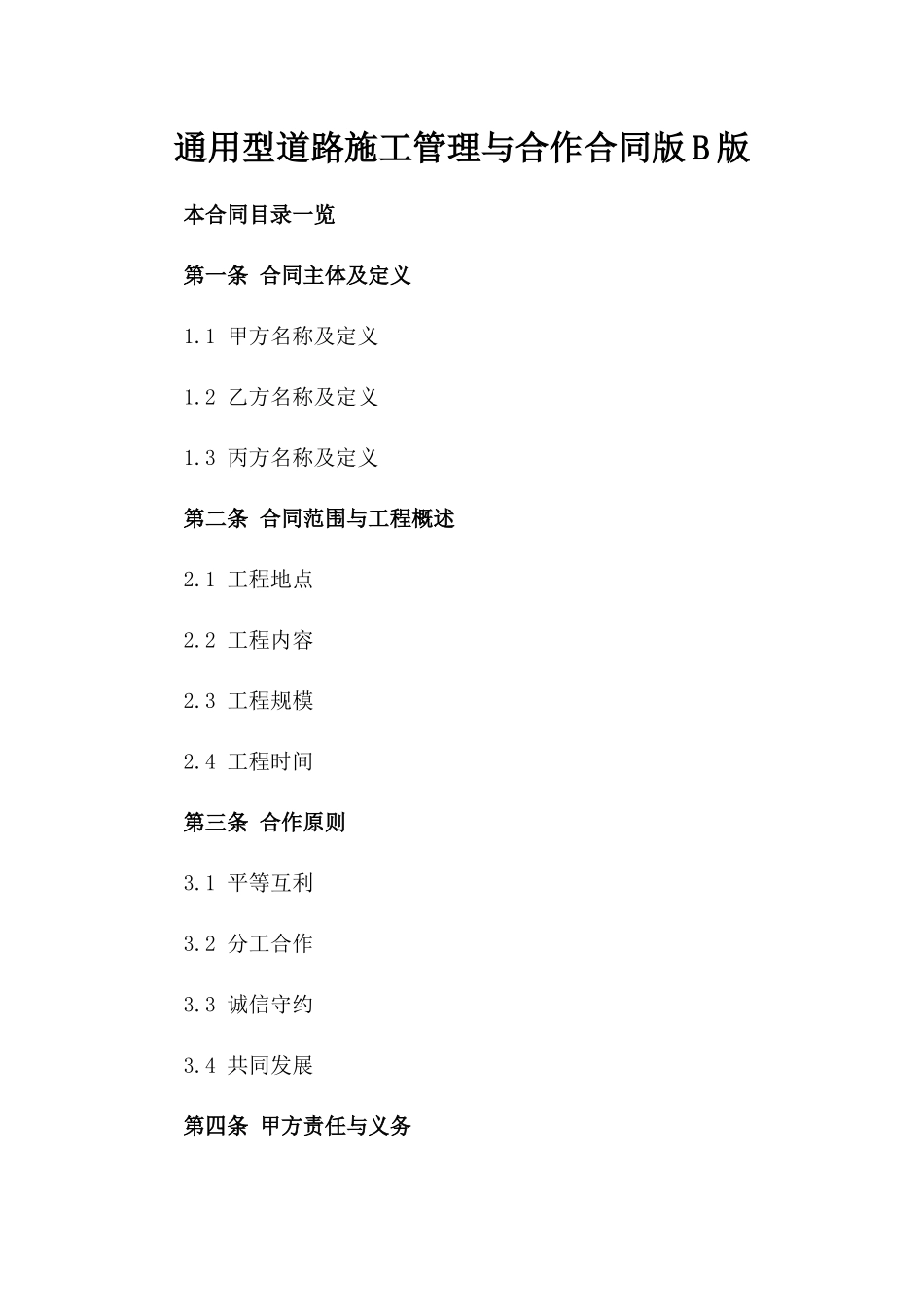 通用型道路施工管理与合作合同版B版

本合同目录一览

第一条 合同主体及定义

1.1 甲方名称及定义

1.2 乙方名称及定义

1.3 丙方名称及定义

第二条 合同范围与工程概述

2.1 工程地点

2.2 工程内容

2.3 工程规模

2.4 工程时间

第三条 合作原则

3.1 平等互利

3.2 分工合作

3.3 诚信守约

3.4 共同发展

第四条 甲方责任与义务